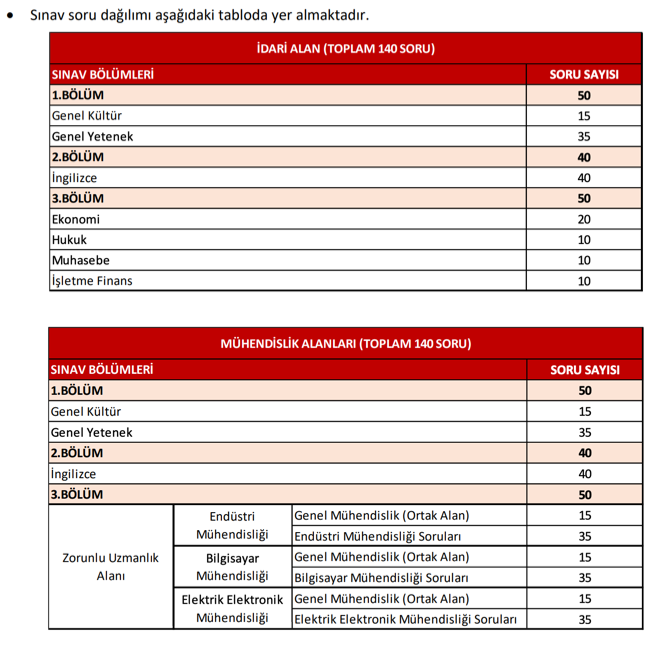 • Sınav soru dağılımı aşağıdaki tabloda yer almaktadır.

| İDARİ ALAN (TOPLAM 140 SORU) | |
|---|---|
| SINAV BÖLÜMLERİ | SORU SAYISI |
| 1.BÖLÜM | 50 |
| Genel Kültür | 15 |
| Genel Yetenek | 35 |
| 2.BÖLÜM | 40 |
| İngilizce | 40 |
| 3.BÖLÜM | 50 |
| Ekonomi | 20 |
| Hukuk | 10 |
| Muhasebe | 10 |
| İşletme Finans | 10 |

| MÜHENDİSLİK ALANLARI (TOPLAM 140 SORU) | | | |
|---|---|---|---|
| SINAV BÖLÜMLERİ | | | SORU SAYISI |
| 1.BÖLÜM | | | 50 |
| Genel Kültür | | | 15 |
| Genel Yetenek | | | 35 |
| 2.BÖLÜM | | | 40 |
| İngilizce | | | 40 |
| 3.BÖLÜM | | | 50 |
| Zorunlu Uzmanlık Alanı | Endüstri Mühendisliği | Genel Mühendislik (Ortak Alan) | 15 |
| | | Endüstri Mühendisliği Soruları | 35 |
| | Bilgisayar Mühendisliği | Genel Mühendislik (Ortak Alan) | 15 |
| | | Bilgisayar Mühendisliği Soruları | 35 |
| | Elektrik Elektronik Mühendisliği | Genel Mühendislik (Ortak Alan) | 15 |
| | | Elektrik Elektronik Mühendisliği Soruları | 35 |